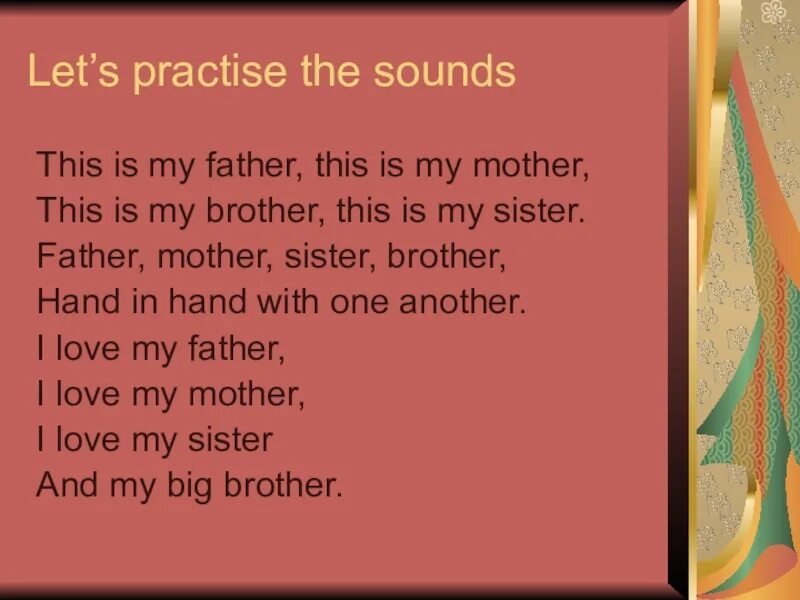 Let’s practise the sounds

This is my father, this is my mother,
This is my brother, this is my sister.
Father, mother, sister, brother,
Hand in hand with one another.
I love my father,
I love my mother,
I love my sister
And my big brother.